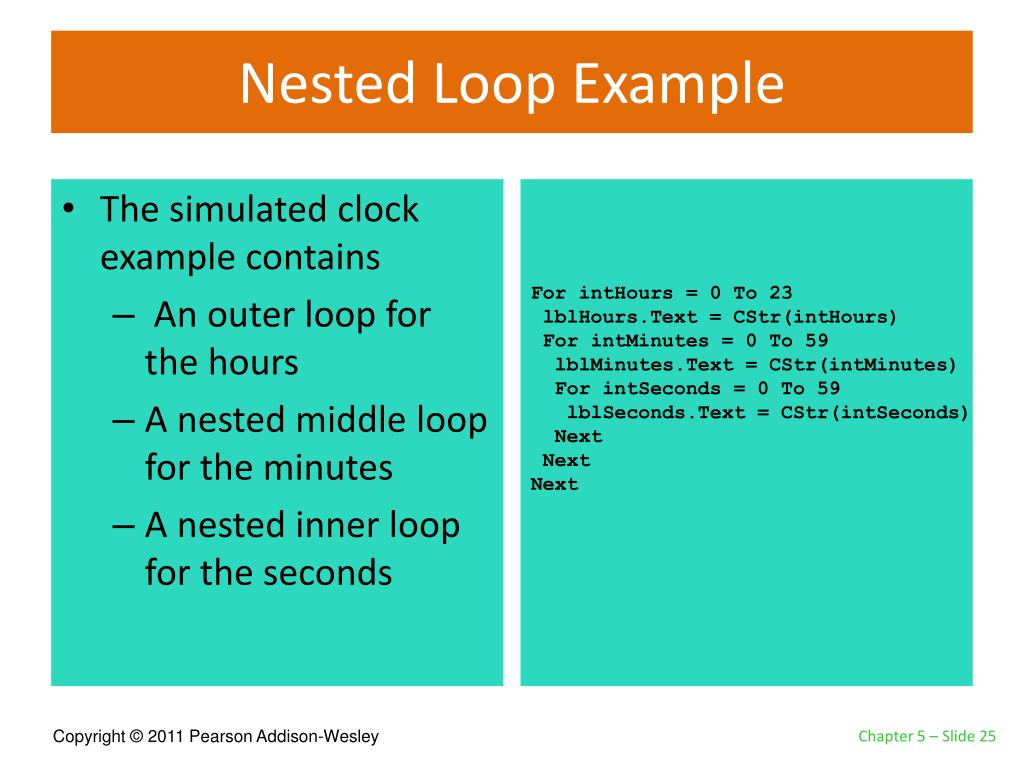 Nested Loop Example

• The simulated clock example contains
– An outer loop for the hours
– A nested middle loop for the minutes
– A nested inner loop for the seconds

For intHours = 0 To 23
 lblHours.Text = CStr(intHours)
 For intMinutes = 0 To 59
  lblMinutes.Text = CStr(intMinutes)
  For intSeconds = 0 To 59
   lblSeconds.Text = CStr(intSeconds)
  Next
 Next
Next

Copyright © 2011 Pearson Addison-Wesley

Chapter 5 – Slide 25